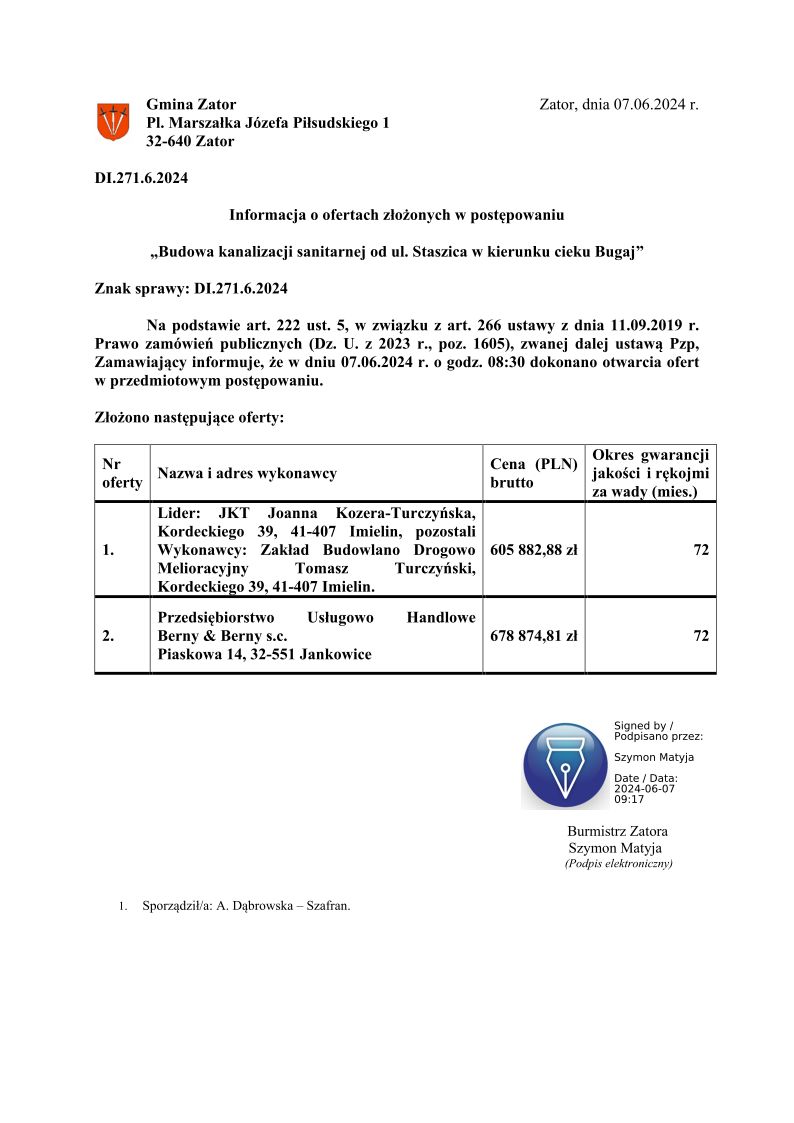 Gmina Zator
Pl. Marszałka Józefa Piłsudskiego 1
32-640 Zator

Zator, dnia 07.06.2024 r.

DI.271.6.2024

Informacja o ofertach złożonych w postępowaniu

„Budowa kanalizacji sanitarnej od ul. Staszica w kierunku cieku Bugaj”

Znak sprawy: DI.271.6.2024

Na podstawie art. 222 ust. 5, w związku z art. 266 ustawy z dnia 11.09.2019 r. Prawo zamówień publicznych (Dz. U. z 2023 r., poz. 1605), zwanej dalej ustawą Pzp, Zamawiający informuje, że w dniu 07.06.2024 r. o godz. 08:30 dokonano otwarcia ofert w przedmiotowym postępowaniu.

Złożono następujące oferty:

| Nr oferty | Nazwa i adres wykonawcy | Cena (PLN) brutto | Okres gwarancji jakości i rękojmi za wady (mies.) |
|---|---|---|---|
| 1. | Lider: JKT Joanna Kozera-Turczyńska, Kordeckiego 39, 41-407 Imielin, pozostali Wykonawcy: Zakład Budowlano Drogowo Melioracyjny Tomasz Turczyński, Kordeckiego 39, 41-407 Imielin. | 605 882,88 zł | 72 |
| 2. | Przedsiębiorstwo Usługowo Handlowe Berny & Berny s.c. Piaskowa 14, 32-551 Jankowice | 678 874,81 zł | 72 |

Signed by / Podpisano przez:
Szymon Matyja
Date / Data:
2024-06-07
09:17

Burmistrz Zatora
Szymon Matyja
(Podpis elektroniczny)

1. Sporządził/a: A. Dąbrowska – Szafran.